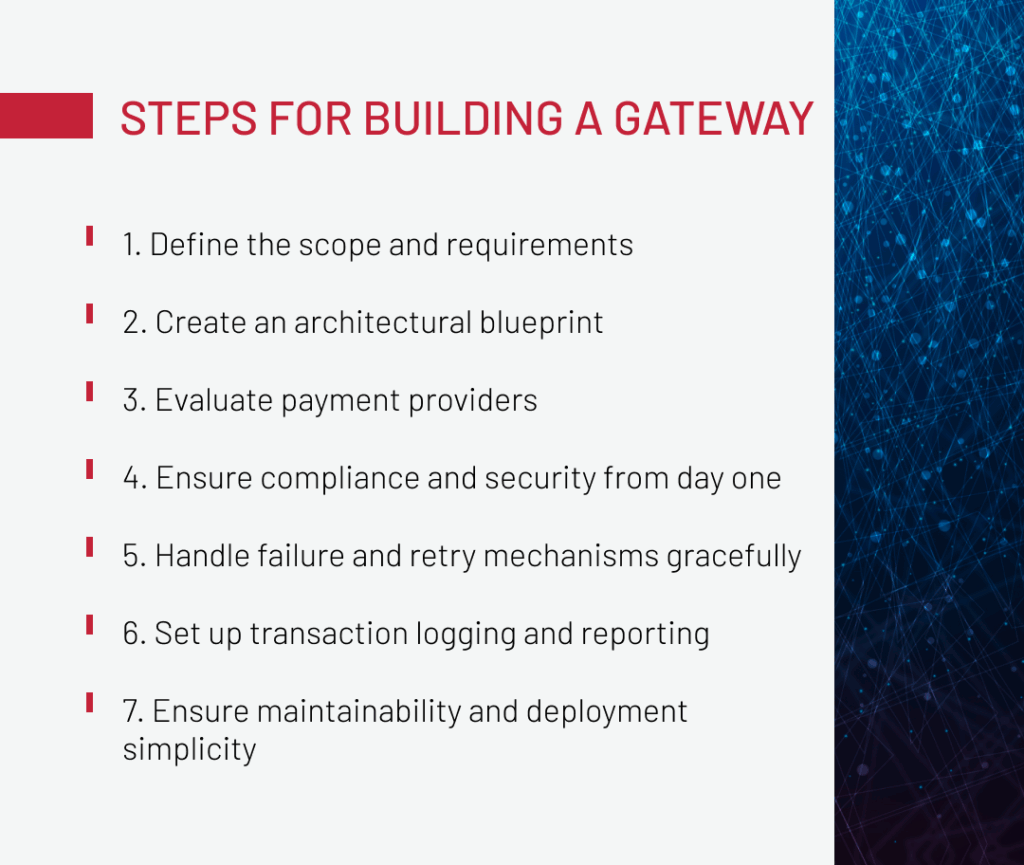 STEPS FOR BUILDING A GATEWAY

1. Define the scope and requirements

2. Create an architectural blueprint

3. Evaluate payment providers

4. Ensure compliance and security from day one

5. Handle failure and retry mechanisms gracefully

6. Set up transaction logging and reporting

7. Ensure maintainability and deployment simplicity